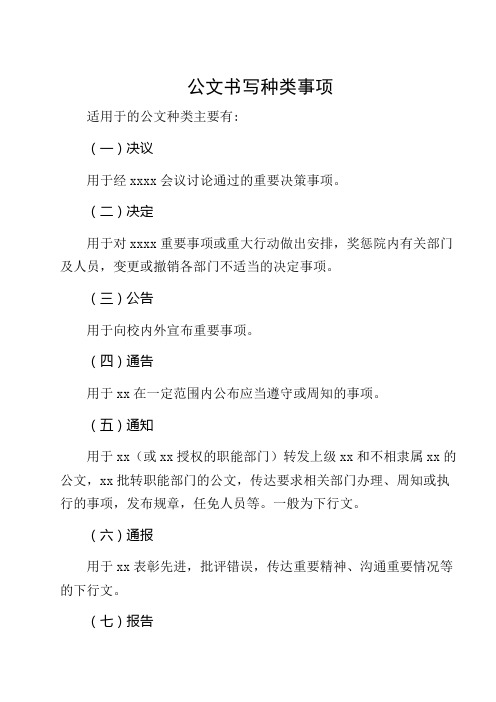 公文书写种类事项

适用于的公文种类主要有：

（一）决议

用于经 xxxx 会议讨论通过的重要决策事项。

（二）决定

用于对 xxxx 重要事项或重大行动做出安排，奖惩院内有关部门及人员，变更或撤销各部门不适当的决定事项。

（三）公告

用于向校内外宣布重要事项。

（四）通告

用于 xx 在一定范围内公布应当遵守或周知的事项。

（五）通知

用于 xx（或 xx 授权的职能部门）转发上级 xx 和不相隶属 xx 的公文，xx 批转职能部门的公文，传达要求相关部门办理、周知或执行的事项，发布规章，任免人员等。一般为下行文。

（六）通报

用于 xx 表彰先进，批评错误，传达重要精神、沟通重要情况等的下行文。

（七）报告